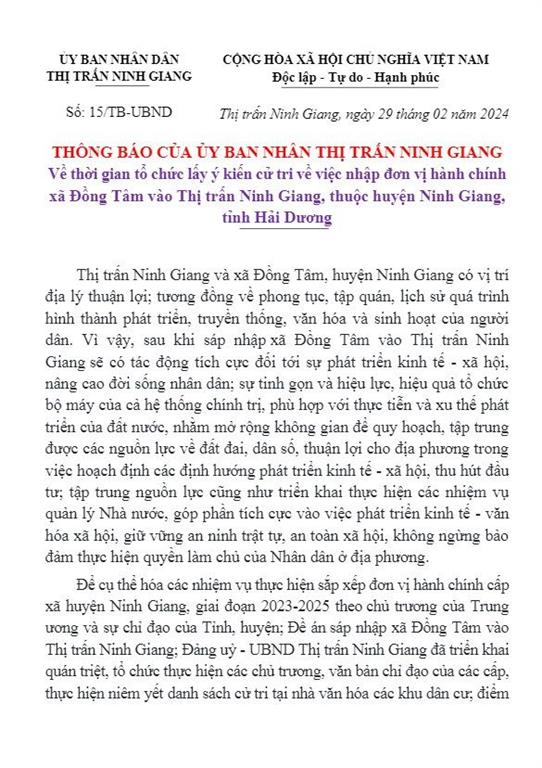 ỦY BAN NHÂN DÂN
THỊ TRẤN NINH GIANG

CỘNG HÒA XÃ HỘI CHỦ NGHĨA VIỆT NAM
Độc lập - Tự do - Hạnh phúc

Số: 15/TB-UBND

Thị trấn Ninh Giang, ngày 29 tháng 02 năm 2024

THÔNG BÁO CỦA ỦY BAN NHÂN THỊ TRẤN NINH GIANG
Về thời gian tổ chức lấy ý kiến cử tri về việc nhập đơn vị hành chính xã Đồng Tâm vào Thị trấn Ninh Giang, thuộc huyện Ninh Giang, tỉnh Hải Dương

Thị trấn Ninh Giang và xã Đồng Tâm, huyện Ninh Giang có vị trí địa lý thuận lợi; tương đồng về phong tục, tập quán, lịch sử quá trình hình thành phát triển, truyền thống, văn hóa và sinh hoạt của người dân. Vì vậy, sau khi sáp nhập xã Đồng Tâm vào Thị trấn Ninh Giang sẽ có tác động tích cực đối tới sự phát triển kinh tế - xã hội, nâng cao đời sống nhân dân; sự tinh gọn và hiệu lực, hiệu quả tổ chức bộ máy của cả hệ thống chính trị, phù hợp với thực tiễn và xu thế phát triển của đất nước, nhằm mở rộng không gian để quy hoạch, tập trung được các nguồn lực về đất đai, dân số, thuận lợi cho địa phương trong việc hoạch định các định hướng phát triển kinh tế - xã hội, thu hút đầu tư; tập trung nguồn lực cũng như triển khai thực hiện các nhiệm vụ quản lý Nhà nước, góp phần tích cực vào việc phát triển kinh tế - văn hóa xã hội, giữ vững an ninh trật tự, an toàn xã hội, không ngừng bảo đảm thực hiện quyền làm chủ của Nhân dân ở địa phương.

Để cụ thể hóa các nhiệm vụ thực hiện sắp xếp đơn vị hành chính cấp xã huyện Ninh Giang, giai đoạn 2023-2025 theo chủ trương của Trung ương và sự chỉ đạo của Tỉnh, huyện; Đề án sáp nhập xã Đồng Tâm vào Thị trấn Ninh Giang; Đảng uỷ - UBND Thị trấn Ninh Giang đã triển khai quán triệt, tổ chức thực hiện các chủ trương, văn bản chỉ đạo của các cấp, thực hiện niêm yết danh sách cử tri tại nhà văn hóa các khu dân cư, điểm